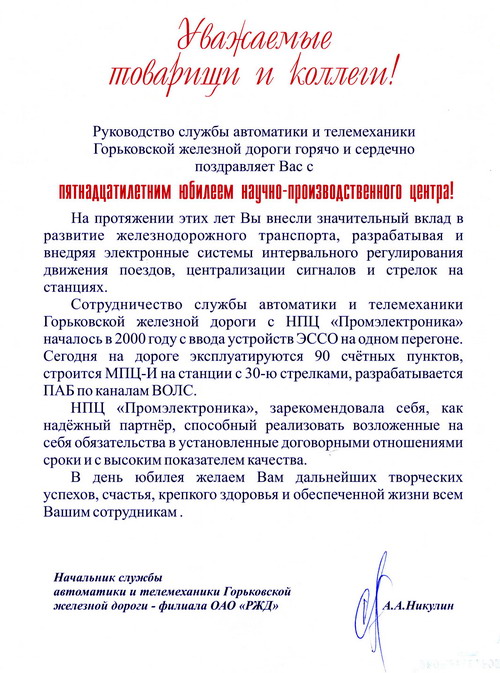 Уважаемые товарищи и коллеги!

Руководство службы автоматики и телемеханики Горьковской железной дороги горячо и сердечно поздравляет Вас с

пятнадцатилетним юбилеем научно-производственного центра!

На протяжении этих лет Вы внесли значительный вклад в развитие железнодорожного транспорта, разрабатывая и внедряя электронные системы интервального регулирования движения поездов, централизации сигналов и стрелок на станциях.

Сотрудничество службы автоматики и телемеханики Горьковской железной дороги с НПЦ «Промэлектроника» началось в 2000 году с ввода устройств ЭССО на одном перегоне. Сегодня на дороге эксплуатируются 90 счётных пунктов, строится МПЦ-И на станции с 30-ю стрелками, разрабатывается ПАБ по каналам ВОЛС.

НПЦ «Промэлектроника», зарекомендовала себя, как надёжный партнёр, способный реализовать возложенные на себя обязательства в установленные договорными отношениями сроки и с высоким показателем качества.

В день юбилея желаем Вам дальнейших творческих успехов, счастья, крепкого здоровья и обеспеченной жизни всем Вашим сотрудникам .

Начальник службы автоматики и телемеханики Горьковской железной дороги - филиала ОАО «РЖД»

А.А.Никулин